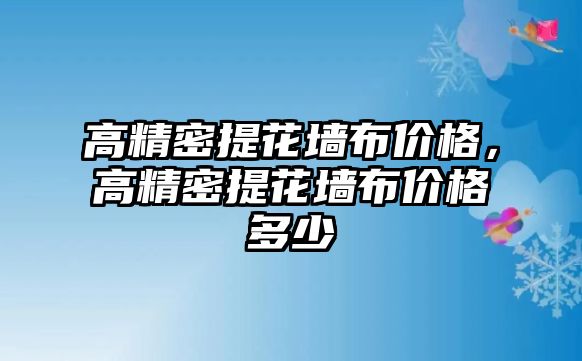 高精密提花墙布价格，高精密提花墙布价格多少